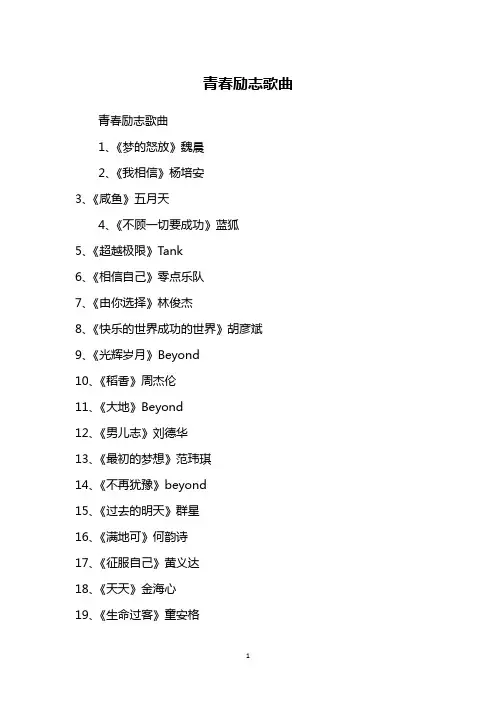 青春励志歌曲

青春励志歌曲

1、《梦的怒放》魏晨

2、《我相信》杨培安

3、《咸鱼》五月天

4、《不顾一切要成功》蓝狐

5、《超越极限》Tank

6、《相信自己》零点乐队

7、《由你选择》林俊杰

8、《快乐的世界成功的世界》胡彦斌

9、《光辉岁月》Beyond

10、《稻香》周杰伦

11、《大地》Beyond

12、《男儿志》刘德华

13、《最初的梦想》范玮琪

14、《不再犹豫》beyond

15、《过去的明天》群星

16、《满地可》何韵诗

17、《征服自己》黄义达

18、《天天》金海心

19、《生命过客》童安格

1